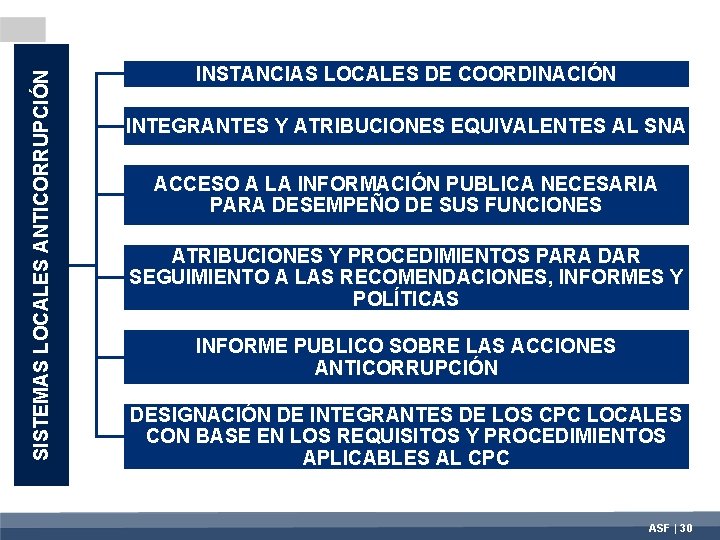 SISTEMAS LOCALES ANTICORRUPCIÓN

INSTANCIAS LOCALES DE COORDINACIÓN

INTEGRANTES Y ATRIBUCIONES EQUIVALENTES AL SNA

ACCESO A LA INFORMACIÓN PUBLICA NECESARIA PARA DESEMPEÑO DE SUS FUNCIONES

ATRIBUCIONES Y PROCEDIMIENTOS PARA DAR SEGUIMIENTO A LAS RECOMENDACIONES, INFORMES Y POLÍTICAS

INFORME PUBLICO SOBRE LAS ACCIONES ANTICORRUPCIÓN

DESIGNACIÓN DE INTEGRANTES DE LOS CPC LOCALES CON BASE EN LOS REQUISITOS Y PROCEDIMIENTOS APLICABLES AL CPC

ASF | 30